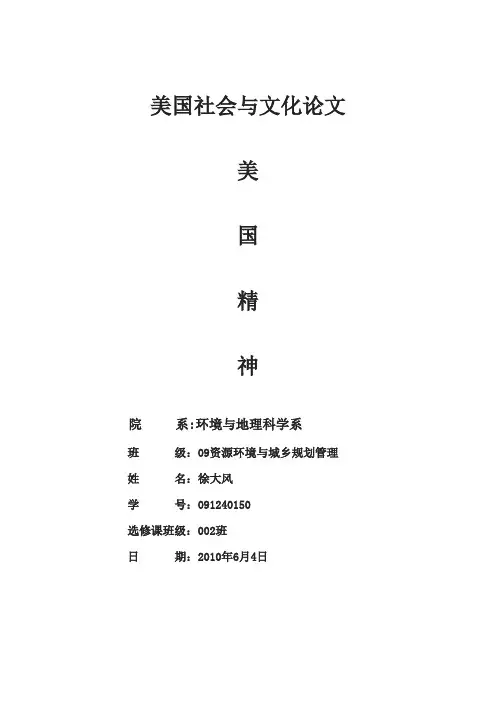 美国社会与文化论文

美

国

精

神

院　　系:环境与地理科学系

班　　级：09资源环境与城乡规划管理

姓　　名：徐大风

学　　号：091240150

选修课班级：002班

日　　期：2010年6月4日